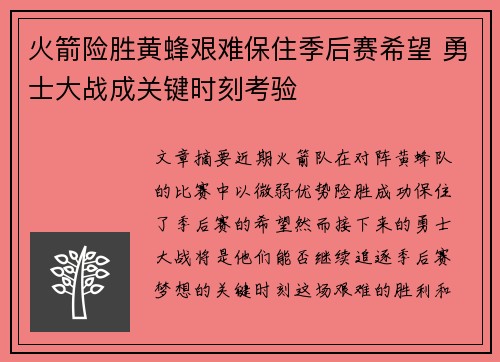 火箭险胜黄蜂艰难保住季后赛希望 勇士大战成关键时刻考验

文章摘要近期火箭队在对阵黄蜂队的比赛中以微弱优势险胜成功保住了季后赛的希望然而接下来的勇士大战将是他们能否继续追逐季后赛梦想的关键时刻这场艰难的胜利和